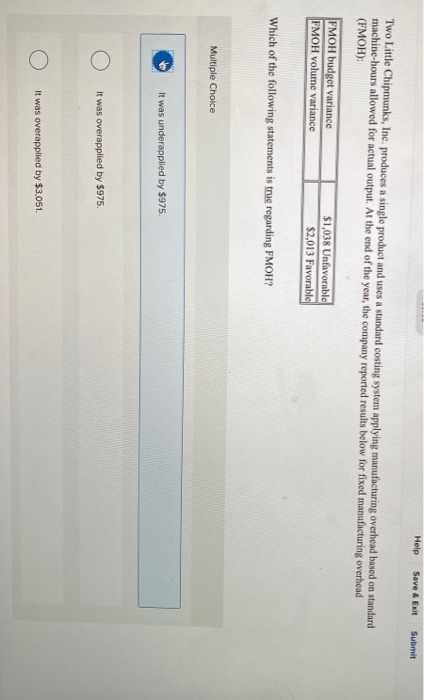 Help Save & Exit Submit

Two Little Chipmunks, Inc. produces a single product and uses a standard costing system applying manufacturing overhead based on standard machine-hours allowed for actual output. At the end of the year, the company reported results below for fixed manufacturing overhead (FMOH):

| FMOH budget variance | $1,038 Unfavorable |
|---|---|
| FMOH volume variance | $2,013 Favorable |

Which of the following statements is true regarding FMOH?

Multiple Choice

It was underapplied by $975.

It was overapplied by $975.

It was overapplied by $3,051.